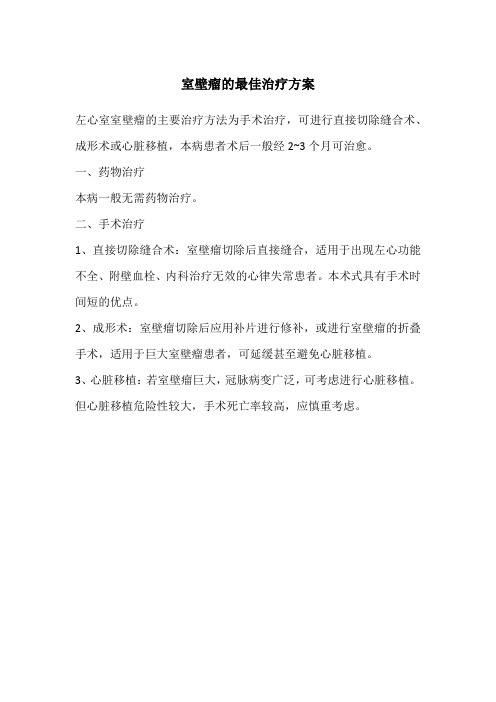 室壁瘤的最佳治疗方案

左心室室壁瘤的主要治疗方法为手术治疗，可进行直接切除缝合术、成形术或心脏移植，本病患者术后一般经 2~3 个月可治愈。

一、药物治疗

本病一般无需药物治疗。

二、手术治疗

1、直接切除缝合术：室壁瘤切除后直接缝合，适用于出现左心功能不全、附壁血栓、内科治疗无效的心律失常患者。本术式具有手术时间短的优点。

2、成形术：室壁瘤切除后应用补片进行修补，或进行室壁瘤的折叠手术，适用于巨大室壁瘤患者，可延缓甚至避免心脏移植。

3、心脏移植：若室壁瘤巨大，冠脉病变广泛，可考虑进行心脏移植。但心脏移植危险性较大，手术死亡率较高，应慎重考虑。